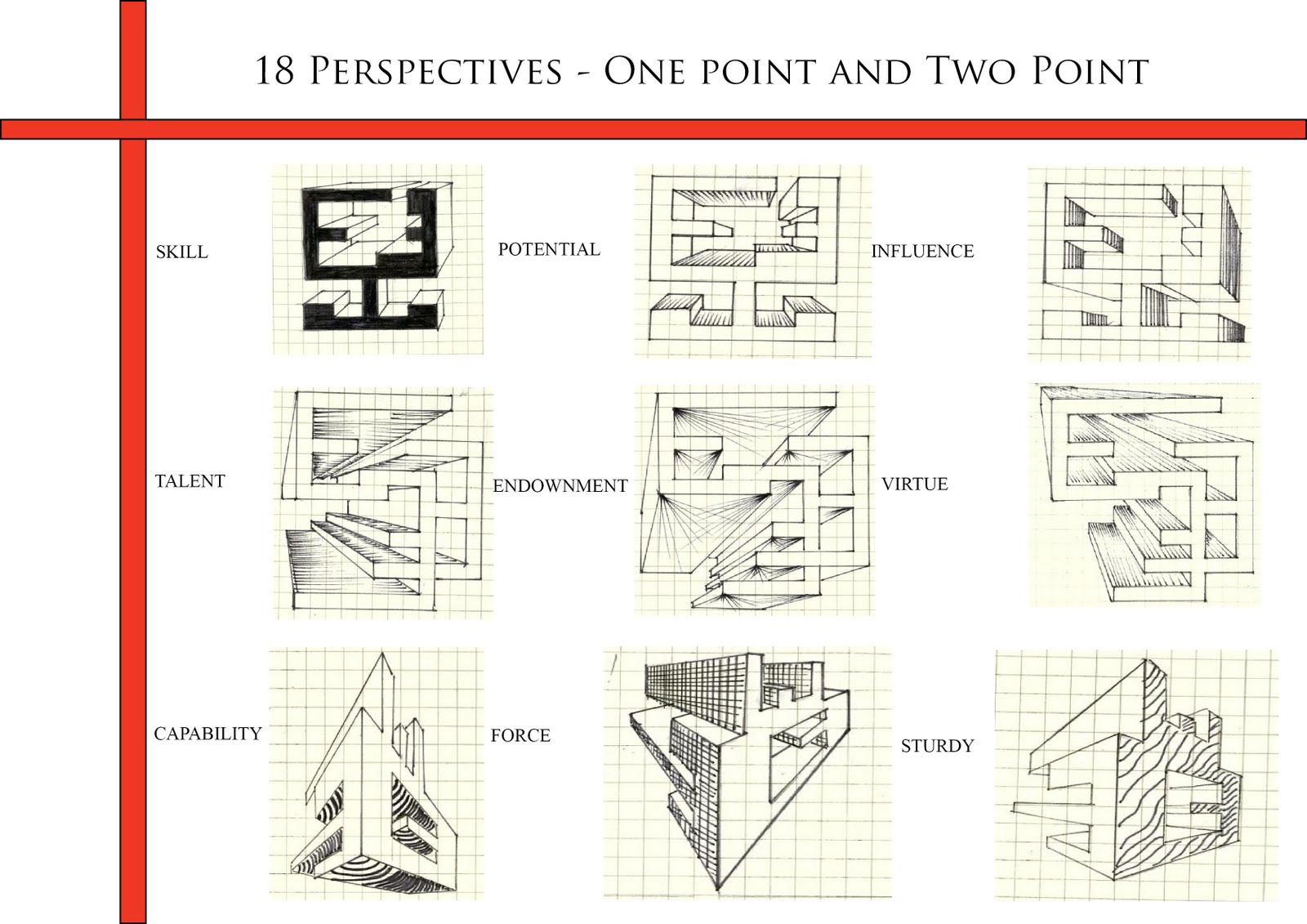 18 Perspectives - One point and Two Point

SKILL

POTENTIAL

INFLUENCE

TALENT

ENDOWNMENT

VIRTUE

CAPABILITY

FORCE

STURDY